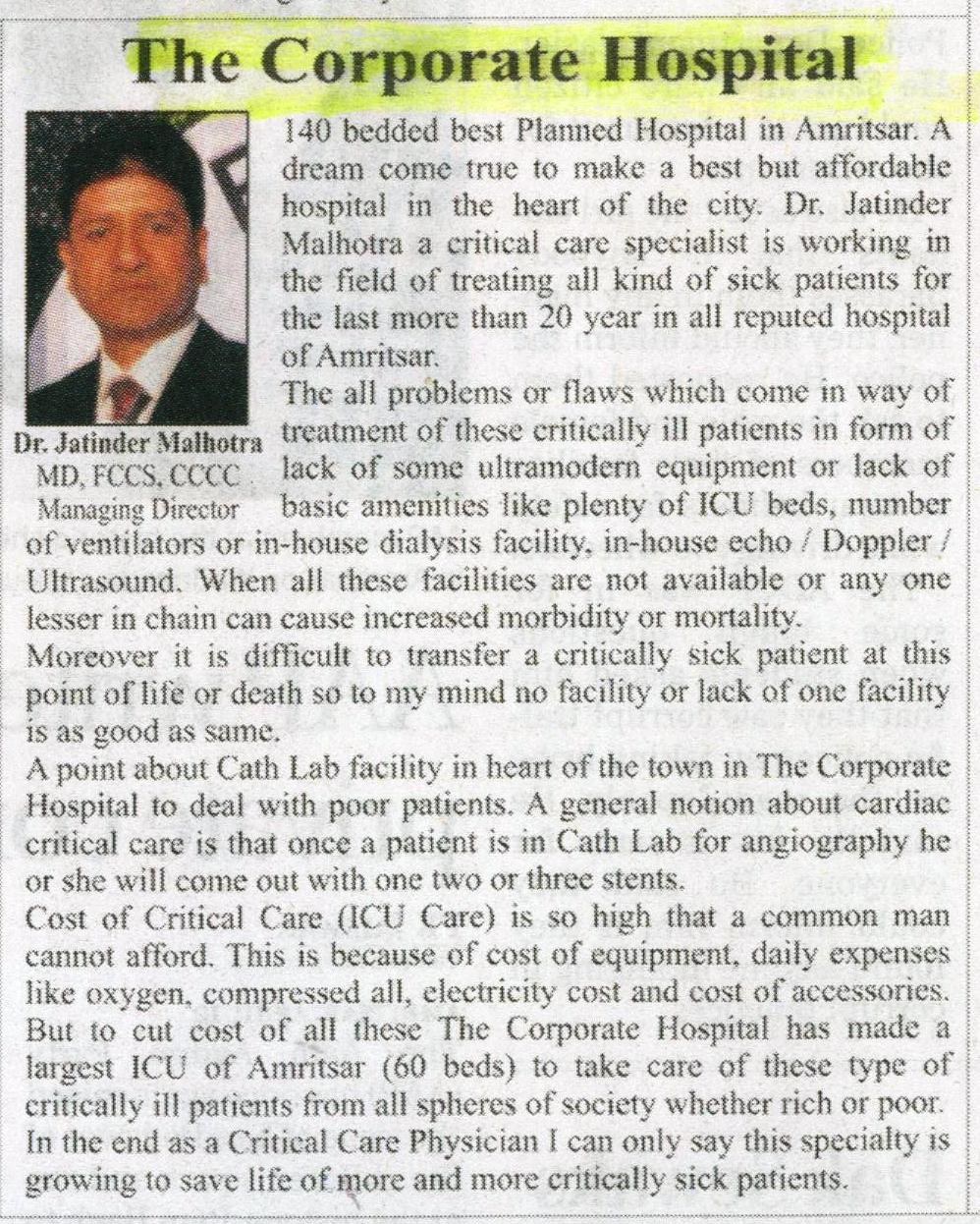 The Corporate Hospital

Dr. Jatinder Malhotra
MD, FCCS, CCCC
Managing Director

140 bedded best Planned Hospital in Amritsar. A dream come true to make a best but affordable hospital in the heart of the city. Dr. Jatinder Malhotra a critical care specialist is working in the field of treating all kind of sick patients for the last more than 20 year in all reputed hospital of Amritsar.

The all problems or flaws which come in way of treatment of these critically ill patients in form of lack of some ultramodern equipment or lack of basic amenities like plenty of ICU beds, number of ventilators or in-house dialysis facility, in-house echo / Doppler / Ultrasound. When all these facilities are not available or any one lesser in chain can cause increased morbidity or mortality.

Moreover it is difficult to transfer a critically sick patient at this point of life or death so to my mind no facility or lack of one facility is as good as same.

A point about Cath Lab facility in heart of the town in The Corporate Hospital to deal with poor patients. A general notion about cardiac critical care is that once a patient is in Cath Lab for angiography he or she will come out with one two or three stents.

Cost of Critical Care (ICU Care) is so high that a common man cannot afford. This is because of cost of equipment, daily expenses like oxygen, compressed all, electricity cost and cost of accessories. But to cut cost of all these The Corporate Hospital has made a largest ICU of Amritsar (60 beds) to take care of these type of critically ill patients from all spheres of society whether rich or poor. In the end as a Critical Care Physician I can only say this specialty is growing to save life of more and more critically sick patients.